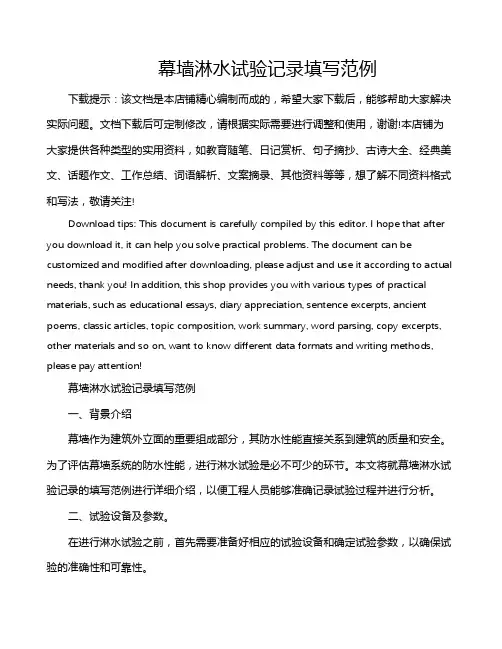 幕墙淋水试验记录填写范例

下载提示：该文档是本店铺精心编制而成的，希望大家下载后，能够帮助大家解决实际问题。文档下载后可定制修改，请根据实际需要进行调整和使用，谢谢!本店铺为大家提供各种类型的实用资料，如教育随笔、日记赏析、句子摘抄、古诗大全、经典美文、话题作文、工作总结、词语解析、文案摘录、其他资料等等，想了解不同资料格式和写法，敬请关注!

Download tips: This document is carefully compiled by this editor. I hope that after you download it, it can help you solve practical problems. The document can be customized and modified after downloading, please adjust and use it according to actual needs, thank you! In addition, this shop provides you with various types of practical materials, such as educational essays, diary appreciation, sentence excerpts, ancient poems, classic articles, topic composition, work summary, word parsing, copy excerpts, other materials and so on, want to know different data formats and writing methods, please pay attention!

幕墙淋水试验记录填写范例

一、背景介绍

幕墙作为建筑外立面的重要组成部分，其防水性能直接关系到建筑的质量和安全。为了评估幕墙系统的防水性能，进行淋水试验是必不可少的环节。本文将就幕墙淋水试验记录的填写范例进行详细介绍，以便工程人员能够准确记录试验过程并进行分析。

二、试验设备及参数。

在进行淋水试验之前，首先需要准备好相应的试验设备和确定试验参数，以确保试验的准确性和可靠性。